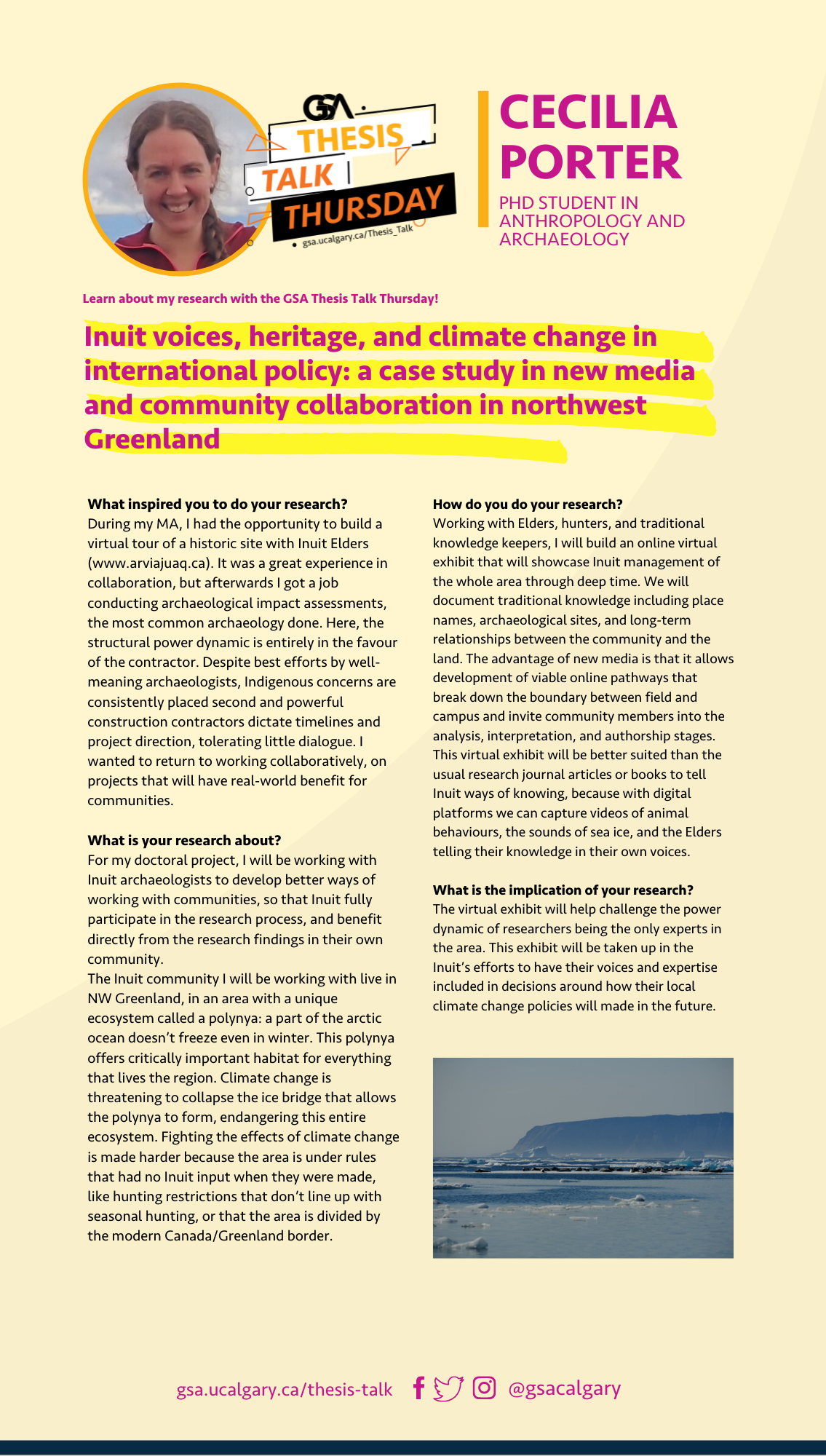 GSA THESIS TALK THURSDAY
gsa.ucalgary.ca/Thesis_Talk

CECILIA PORTER

PHD STUDENT IN ANTHROPOLOGY AND ARCHAEOLOGY

Learn about my research with the GSA Thesis Talk Thursday!

Inuit voices, heritage, and climate change in international policy: a case study in new media and community collaboration in northwest Greenland

What inspired you to do your research?
During my MA, I had the opportunity to build a virtual tour of a historic site with Inuit Elders (www.arviajuaq.ca). It was a great experience in collaboration, but afterwards I got a job conducting archaeological impact assessments, the most common archaeology done. Here, the structural power dynamic is entirely in the favour of the contractor. Despite best efforts by well-meaning archaeologists, Indigenous concerns are consistently placed second and powerful construction contractors dictate timelines and project direction, tolerating little dialogue. I wanted to return to working collaboratively, on projects that will have real-world benefit for communities.

What is your research about?
For my doctoral project, I will be working with Inuit archaeologists to develop better ways of working with communities, so that Inuit fully participate in the research process, and benefit directly from the research findings in their own community.
The Inuit community I will be working with live in NW Greenland, in an area with a unique ecosystem called a polynya: a part of the arctic ocean doesn't freeze even in winter. This polynya offers critically important habitat for everything that lives the region. Climate change is threatening to collapse the ice bridge that allows the polynya to form, endangering this entire ecosystem. Fighting the effects of climate change is made harder because the area is under rules that had no Inuit input when they were made, like hunting restrictions that don't line up with seasonal hunting, or that the area is divided by the modern Canada/Greenland border.

How do you do your research?
Working with Elders, hunters, and traditional knowledge keepers, I will build an online virtual exhibit that will showcase Inuit management of the whole area through deep time. We will document traditional knowledge including place names, archaeological sites, and long-term relationships between the community and the land. The advantage of new media is that it allows development of viable online pathways that break down the boundary between field and campus and invite community members into the analysis, interpretation, and authorship stages. This virtual exhibit will be better suited than the usual research journal articles or books to tell Inuit ways of knowing, because with digital platforms we can capture videos of animal behaviours, the sounds of sea ice, and the Elders telling their knowledge in their own voices.

What is the implication of your research?
The virtual exhibit will help challenge the power dynamic of researchers being the only experts in the area. This exhibit will be taken up in the Inuit's efforts to have their voices and expertise included in decisions around how their local climate change policies will made in the future.

gsa.ucalgary.ca/thesis-talk @gsacalgary